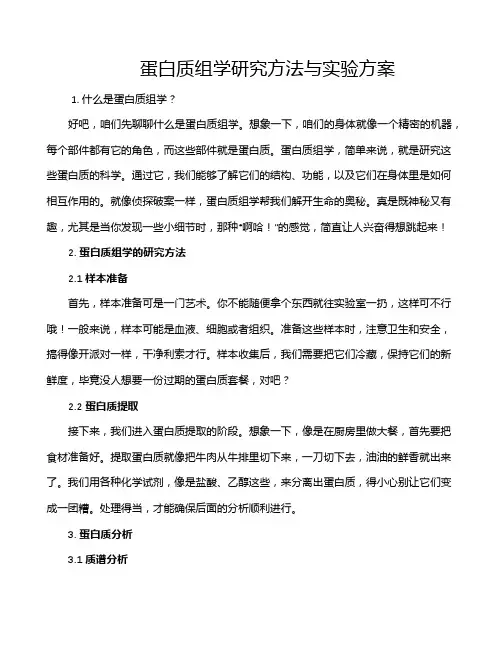 蛋白质组学研究方法与实验方案

1. 什么是蛋白质组学？

好吧，咱们先聊聊什么是蛋白质组学。想象一下，咱们的身体就像一个精密的机器，每个部件都有它的角色，而这些部件就是蛋白质。蛋白质组学，简单来说，就是研究这些蛋白质的科学。通过它，我们能够了解它们的结构、功能，以及它们在身体里是如何相互作用的。就像侦探破案一样，蛋白质组学帮我们解开生命的奥秘。真是既神秘又有趣，尤其是当你发现一些小细节时，那种“啊哈！”的感觉，简直让人兴奋得想跳起来！

2. 蛋白质组学的研究方法

2.1 样本准备

首先，样本准备可是一门艺术。你不能随便拿个东西就往实验室一扔，这样可不行哦！一般来说，样本可能是血液、细胞或者组织。准备这些样本时，注意卫生和安全，搞得像开派对一样，干净利索才行。样本收集后，我们需要把它们冷藏，保持它们的新鲜度，毕竟没人想要一份过期的蛋白质套餐，对吧？

2.2 蛋白质提取

接下来，我们进入蛋白质提取的阶段。想象一下，像是在厨房里做大餐，首先要把食材准备好。提取蛋白质就像把牛肉从牛排里切下来，一刀切下去，油油的鲜香就出来了。我们用各种化学试剂，像是盐酸、乙醇这些，来分离出蛋白质，得小心别让它们变成一团糟。处理得当，才能确保后面的分析顺利进行。

3. 蛋白质分析

3.1 质谱分析